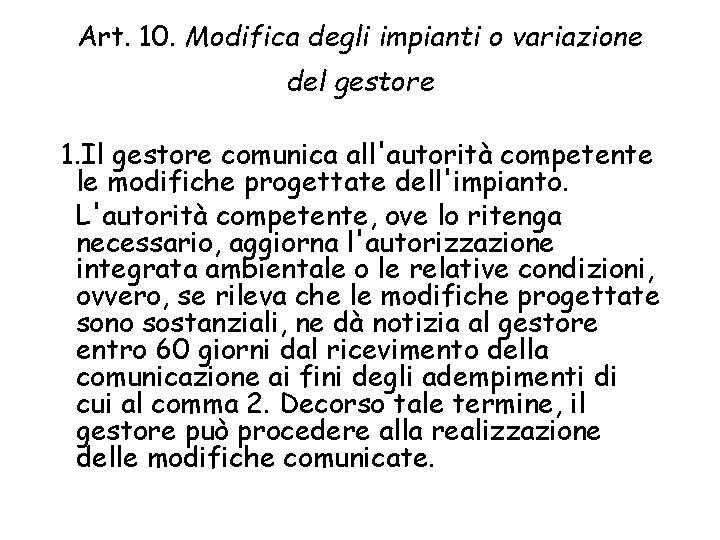 Art. 10. Modifica degli impianti o variazione del gestore

1.Il gestore comunica all'autorità competente le modifiche progettate dell'impianto.

L'autorità competente, ove lo ritenga necessario, aggiorna l'autorizzazione integrata ambientale o le relative condizioni, ovvero, se rileva che le modifiche progettate sono sostanziali, ne dà notizia al gestore entro 60 giorni dal ricevimento della comunicazione ai fini degli adempimenti di cui al comma 2. Decorso tale termine, il gestore può procedere alla realizzazione delle modifiche comunicate.